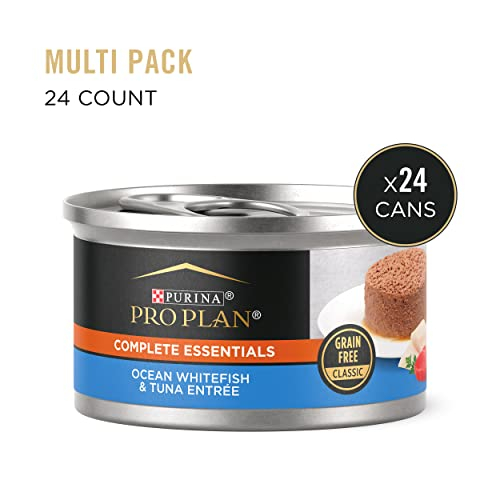 MULTI PACK
24 COUNT

x24
CANS

PURINA®
PRO PLAN®

COMPLETE ESSENTIALS

OCEAN WHITEFISH & TUNA ENTRÉE

GRAIN FREE
CLASSIC